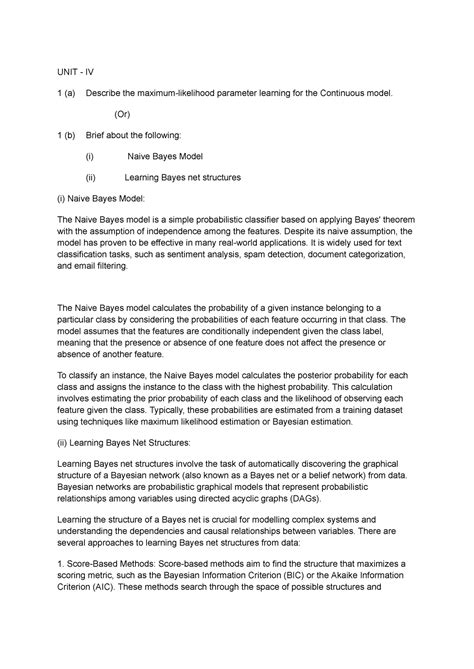 UNIT - IV

1 (a) Describe the maximum-likelihood parameter learning for the Continuous model.

(Or)

1 (b) Brief about the following:

(i) Naive Bayes Model

(ii) Learning Bayes net structures

(i) Naive Bayes Model:

The Naive Bayes model is a simple probabilistic classifier based on applying Bayes' theorem with the assumption of independence among the features. Despite its naive assumption, the model has proven to be effective in many real-world applications. It is widely used for text classification tasks, such as sentiment analysis, spam detection, document categorization, and email filtering.

The Naive Bayes model calculates the probability of a given instance belonging to a particular class by considering the probabilities of each feature occurring in that class. The model assumes that the features are conditionally independent given the class label, meaning that the presence or absence of one feature does not affect the presence or absence of another feature.

To classify an instance, the Naive Bayes model calculates the posterior probability for each class and assigns the instance to the class with the highest probability. This calculation involves estimating the prior probability of each class and the likelihood of observing each feature given the class. Typically, these probabilities are estimated from a training dataset using techniques like maximum likelihood estimation or Bayesian estimation.

(ii) Learning Bayes Net Structures:

Learning Bayes net structures involve the task of automatically discovering the graphical structure of a Bayesian network (also known as a Bayes net or a belief network) from data. Bayesian networks are probabilistic graphical models that represent probabilistic relationships among variables using directed acyclic graphs (DAGs).

Learning the structure of a Bayes net is crucial for modelling complex systems and understanding the dependencies and causal relationships between variables. There are several approaches to learning Bayes net structures from data:

1. Score-Based Methods: Score-based methods aim to find the structure that maximizes a scoring metric, such as the Bayesian Information Criterion (BIC) or the Akaike Information Criterion (AIC). These methods search through the space of possible structures and